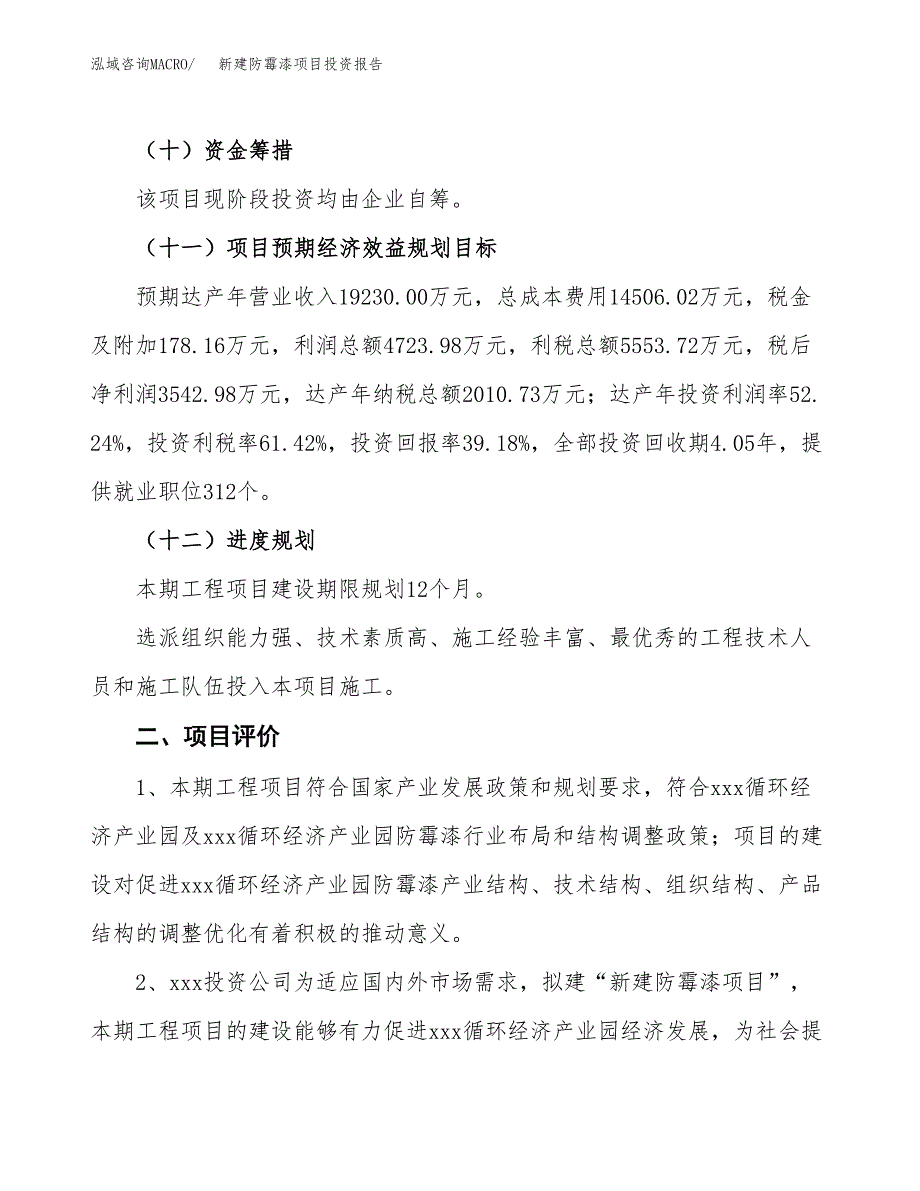 泓域咨询MACRO/　新建防霉漆项目投资报告

（十）资金筹措

该项目现阶段投资均由企业自筹。

（十一）项目预期经济效益规划目标

预期达产年营业收入19230.00万元，总成本费用14506.02万元，税金及附加178.16万元，利润总额4723.98万元，利税总额5553.72万元，税后净利润3542.98万元，达产年纳税总额2010.73万元；达产年投资利润率52.24%，投资利税率61.42%，投资回报率39.18%，全部投资回收期4.05年，提供就业职位312个。

（十二）进度规划

本期工程项目建设期限规划12个月。

选派组织能力强、技术素质高、施工经验丰富、最优秀的工程技术人员和施工队伍投入本项目施工。

二、项目评价

1、本期工程项目符合国家产业发展政策和规划要求，符合xxx循环经济产业园及xxx循环经济产业园防霉漆行业布局和结构调整政策；项目的建设对促进xxx循环经济产业园防霉漆产业结构、技术结构、组织结构、产品结构的调整优化有着积极的推动意义。

2、xxx投资公司为适应国内外市场需求，拟建“新建防霉漆项目”，本期工程项目的建设能够有力促进xxx循环经济产业园经济发展，为社会提